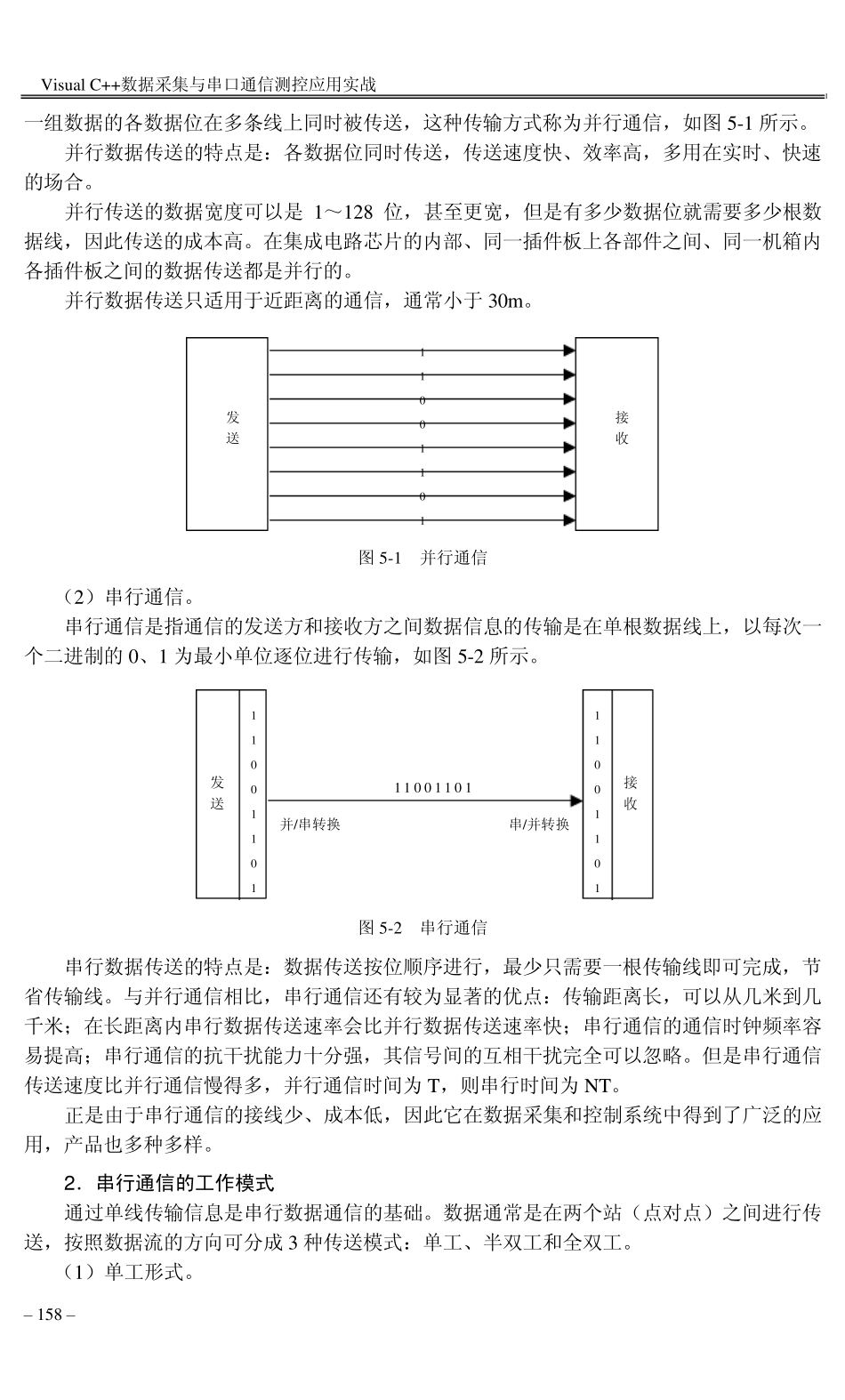 Visual C++数据采集与串口通信测控应用实战

一组数据的各数据位在多条线上同时被传送，这种传输方式称为并行通信，如图 5-1 所示。

并行数据传送的特点是：各数据位同时传送，传送速度快、效率高，多用在实时、快速的场合。

并行传送的数据宽度可以是 1～128 位，甚至更宽，但是有多少数据位就需要多少根数据线，因此传送的成本高。在集成电路芯片的内部、同一插件板上各部件之间、同一机箱内各插件板之间的数据传送都是并行的。

并行数据传送只适用于近距离的通信，通常小于 30m。

发送

1
1
0
0
1
1
0
1

接收

图 5-1 并行通信

（2）串行通信。

串行通信是指通信的发送方和接收方之间数据信息的传输是在单根数据线上，以每次一个二进制的 0、1 为最小单位逐位进行传输，如图 5-2 所示。

发送

1
1
0
0
1
1
0
1

11001101

并/串转换

串/并转换

1
1
0
0
1
1
0
1

接收

图 5-2 串行通信

串行数据传送的特点是：数据传送按位顺序进行，最少只需要一根传输线即可完成，节省传输线。与并行通信相比，串行通信还有较为显著的优点：传输距离长，可以从几米到几千米；在长距离内串行数据传送速率会比并行数据传送速率快；串行通信的通信时钟频率容易提高；串行通信的抗干扰能力十分强，其信号间的互相干扰完全可以忽略。但是串行通信传送速度比并行通信慢得多，并行通信时间为 T，则串行时间为 NT。

正是由于串行通信的接线少、成本低，因此它在数据采集和控制系统中得到了广泛的应用，产品也多种多样。

2．串行通信的工作模式

通过单线传输信息是串行数据通信的基础。数据通常是在两个站（点对点）之间进行传送，按照数据流的方向可分成 3 种传送模式：单工、半双工和全双工。

（1）单工形式。

– 158 –